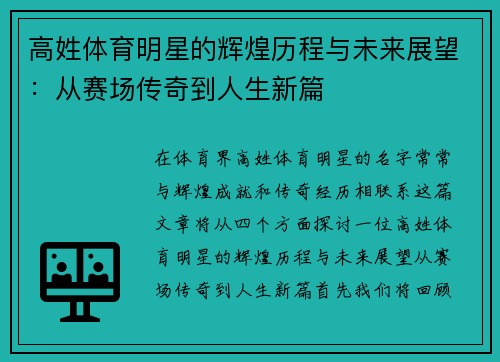 高姓体育明星的辉煌历程与未来展望：从赛场传奇到人生新篇

在体育界高姓体育明星的名字常常与辉煌成就和传奇经历相联系这篇文章将从四个方面探讨一位高姓体育明星的辉煌历程与未来展望从赛场传奇到人生新篇首先我们将回顾